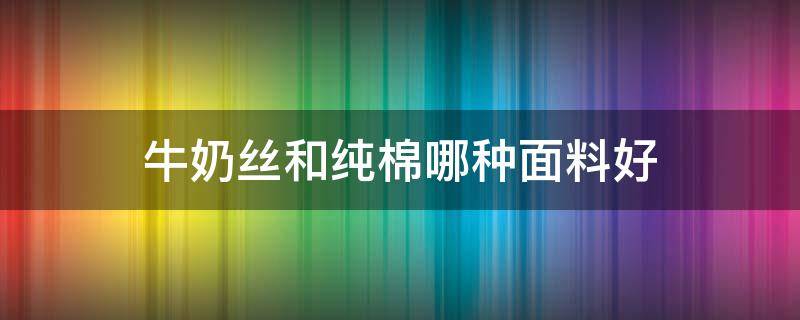 牛奶丝和纯棉哪种面料好